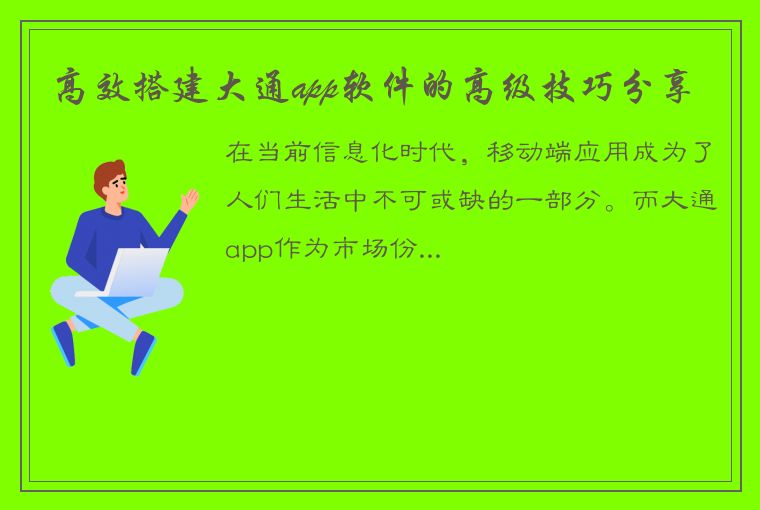 高效搭建大通app软件的高级技巧分享

在当前信息化时代，移动端应用成为了人们生活中不可或缺的一部分。而大通app作为市场份...